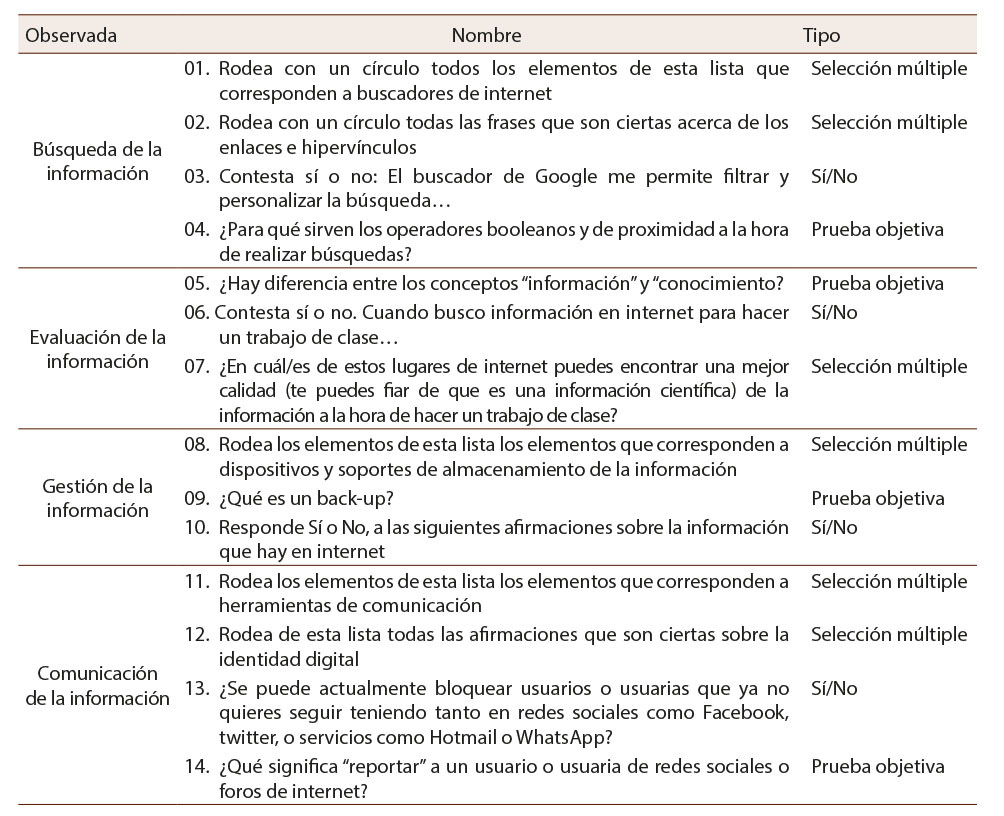 | Observada | Nombre | Tipo |
|---|---|---|
| Búsqueda de la información | 01. Rodea con un círculo todos los elementos de esta lista que corresponden a buscadores de internet | Selección múltiple |
| | 02. Rodea con un círculo todas las frases que son ciertas acerca de los enlaces e hipervínculos | Selección múltiple |
| | 03. Contesta sí o no: El buscador de Google me permite filtrar y personalizar la búsqueda… | Sí/No |
| | 04. ¿Para qué sirven los operadores booleanos y de proximidad a la hora de realizar búsquedas? | Prueba objetiva |
| Evaluación de la información | 05. ¿Hay diferencia entre los conceptos "información" y "conocimiento? | Prueba objetiva |
| | 06. Contesta sí o no. Cuando busco información en internet para hacer un trabajo de clase… | Sí/No |
| | 07. ¿En cuál/es de estos lugares de internet puedes encontrar una mejor calidad (te puedes fiar de que es una información científica) de la información a la hora de hacer un trabajo de clase? | Selección múltiple |
| Gestión de la información | 08. Rodea los elementos de esta lista los elementos que corresponden a dispositivos y soportes de almacenamiento de la información | Selección múltiple |
| | 09. ¿Qué es un back-up? | Prueba objetiva |
| | 10. Responde Sí o No, a las siguientes afirmaciones sobre la información que hay en internet | Sí/No |
| Comunicación de la información | 11. Rodea los elementos de esta lista los elementos que corresponden a herramientas de comunicación | Selección múltiple |
| | 12. Rodea de esta lista todas las afirmaciones que son ciertas sobre la identidad digital | Selección múltiple |
| | 13. ¿Se puede actualmente bloquear usuarios o usuarias que ya no quieres seguir teniendo tanto en redes sociales como Facebook, twitter, o servicios como Hotmail o WhatsApp? | Sí/No |
| | 14. ¿Qué significa "reportar" a un usuario o usuaria de redes sociales o foros de internet? | Prueba objetiva |